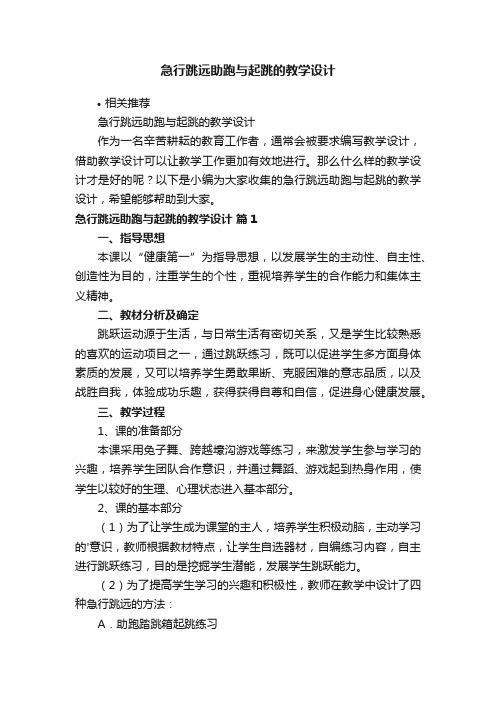 急行跳远助跑与起跳的教学设计

• 相关推荐

急行跳远助跑与起跳的教学设计

作为一名辛苦耕耘的教育工作者，通常会被要求编写教学设计，借助教学设计可以让教学工作更加有效地进行。那么什么样的教学设计才是好的呢？以下是小编为大家收集的急行跳远助跑与起跳的教学设计，希望能够帮助到大家。

急行跳远助跑与起跳的教学设计 篇1

一、指导思想

本课以“健康第一”为指导思想，以发展学生的主动性、自主性、创造性为目的，注重学生的个性，重视培养学生的合作能力和集体主义精神。

二、教材分析及确定

跳跃运动源于生活，与日常生活有密切关系，又是学生比较熟悉的喜欢的运动项目之一，通过跳跃练习，既可以促进学生多方面身体素质的发展，又可以培养学生勇敢果断、克服困难的意志品质，以及战胜自我，体验成功乐趣，获得获得自尊和自信，促进身心健康发展。

三、教学过程

1、课的准备部分

本课采用兔子舞、跨越壕沟游戏等练习，来激发学生参与学习的兴趣，培养学生团队合作意识，并通过舞蹈、游戏起到热身作用，使学生以较好的生理、心理状态进入基本部分。

2、课的基本部分

（1）为了让学生成为课堂的主人，培养学生积极动脑，主动学习的'意识，教师根据教材特点，让学生自选器材，自编练习内容，自主进行跳跃练习，目的是挖掘学生潜能，发展学生跳跃能力。

（2）为了提高学生学习的兴趣和积极性，教师在教学中设计了四种急行跳远的方法：

A．助跑踏跳箱起跳练习